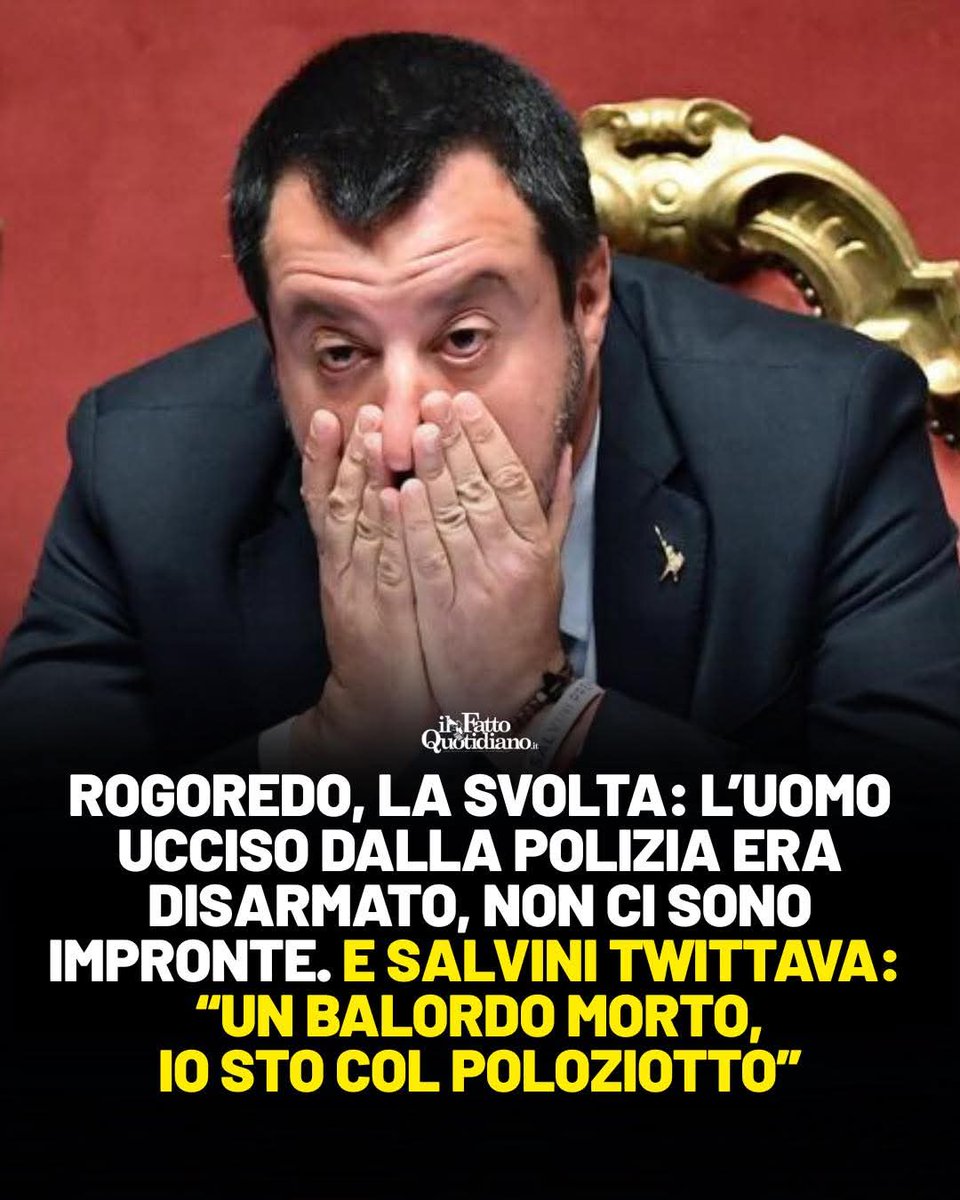 il Fatto Quotidiano.it

ROGOREDO, LA SVOLTA: L'UOMO UCCISO DALLA POLIZIA ERA DISARMATO, NON CI SONO IMPRONTE. E SALVINI TWITTAVA: "UN BALORDO MORTO, IO STO COL POLOZIOTTO"